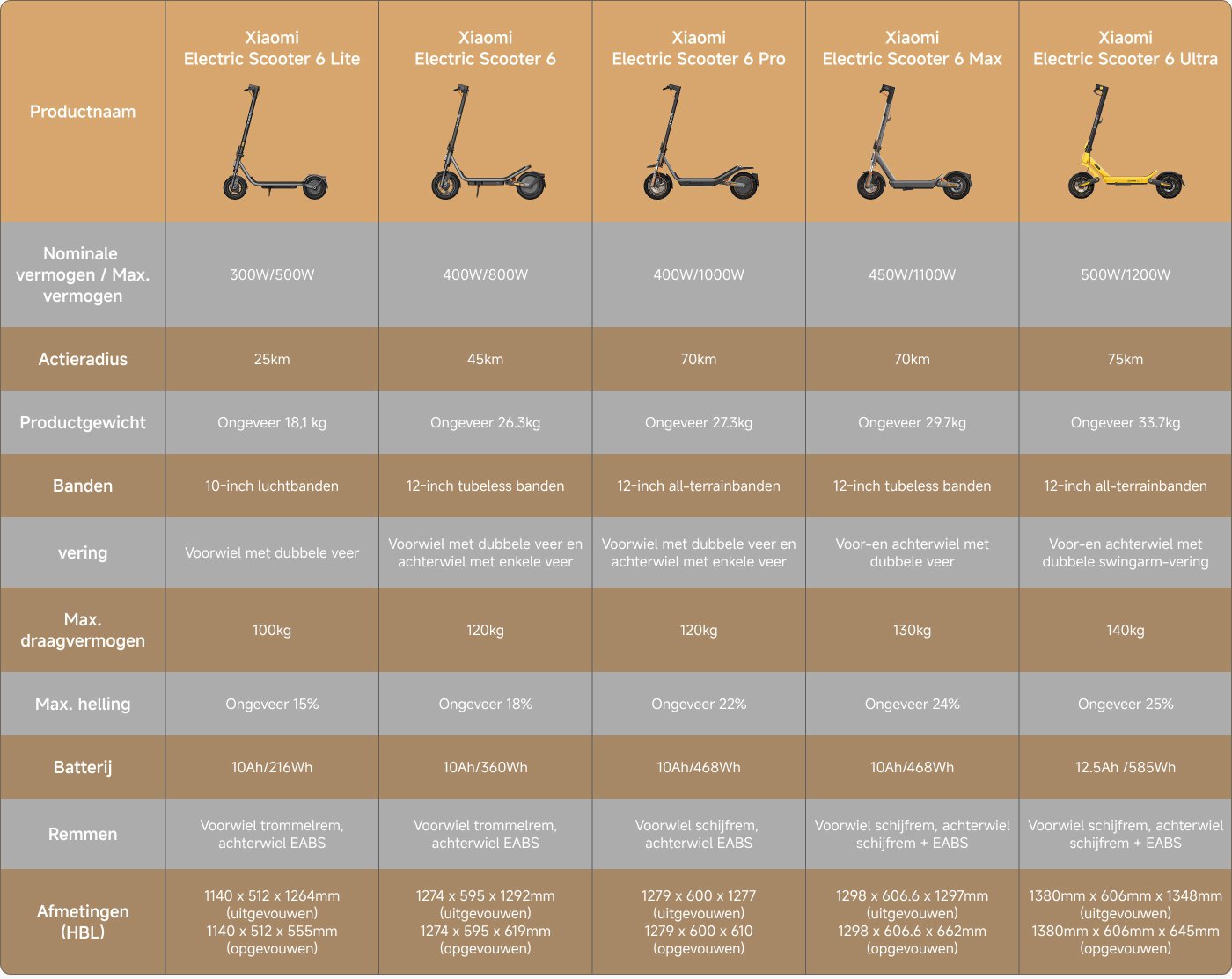 | Productnaam | Xiaomi Electric Scooter 6 Lite | Xiaomi Electric Scooter 6 | Xiaomi Electric Scooter 6 Pro | Xiaomi Electric Scooter 6 Max | Xiaomi Electric Scooter 6 Ultra |
|---|---|---|---|---|---|
| Nominale vermogen / Max. vermogen | 300W/500W | 400W/800W | 400W/1000W | 450W/1100W | 500W/1200W |
| Actieradius | 25km | 45km | 70km | 70km | 75km |
| Productgewicht | Ongeveer 18,1 kg | Ongeveer 26.3kg | Ongeveer 27.3kg | Ongeveer 29.7kg | Ongeveer 33.7kg |
| Banden | 10-inch luchtbanden | 12-inch tubeless banden | 12-inch all-terrainbanden | 12-inch tubeless banden | 12-inch all-terrainbanden |
| vering | Voorwiel met dubbele veer | Voorwiel met dubbele veer en achterwiel met enkele veer | Voorwiel met dubbele veer en achterwiel met enkele veer | Voor-en achterwiel met dubbele veer | Voor-en achterwiel met dubbele swingarm-vering |
| Max. draagvermogen | 100kg | 120kg | 120kg | 130kg | 140kg |
| Max. helling | Ongeveer 15% | Ongeveer 18% | Ongeveer 22% | Ongeveer 24% | Ongeveer 25% |
| Batterij | 10Ah/216Wh | 10Ah/360Wh | 10Ah/468Wh | 10Ah/468Wh | 12.5Ah /585Wh |
| Remmen | Voorwiel trommelrem, achterwiel EABS | Voorwiel trommelrem, achterwiel EABS | Voorwiel schijfrem, achterwiel EABS | Voorwiel schijfrem, achterwiel schijfrem + EABS | Voorwiel schijfrem, achterwiel schijfrem + EABS |
| Afmetingen (HBL) | 1140 x 512 x 1264mm (uitgevouwen) 1140 x 512 x 555mm (opgevouwen) | 1274 x 595 x 1292mm (uitgevouwen) 1274 x 595 x 619mm (opgevouwen) | 1279 x 600 x 1277 (uitgevouwen) 1279 x 600 x 610 (opgevouwen) | 1298 x 606.6 x 1297mm (uitgevouwen) 1298 x 606.6 x 662mm (opgevouwen) | 1380mm x 606mm x 1348mm (uitgevouwen) 1380mm x 606mm x 645mm (opgevouwen) |